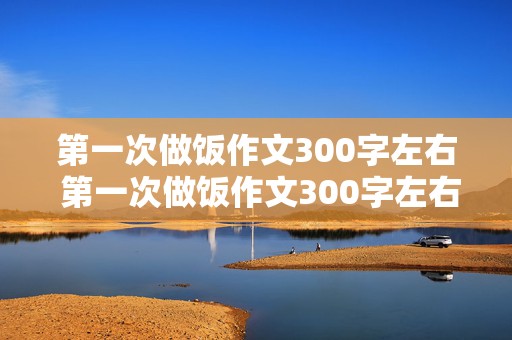 第一次做饭作文300字左右
第一次做饭作文300字左右